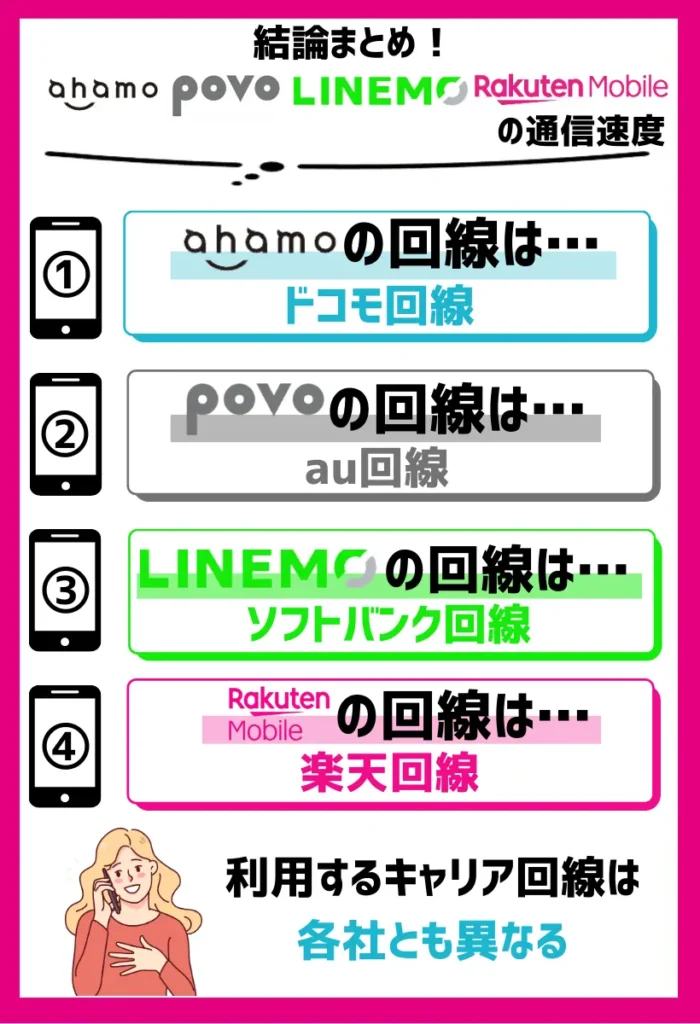 結論まとめ！

ahamo povo LINEMO Rakuten Mobile の通信速度

①
ahamoの回線は…
ドコモ回線

②
povoの回線は…
au回線

③
LINEMOの回線は…
ソフトバンク回線

④
Rakuten Mobileの回線は…
楽天回線

利用するキャリア回線は
各社とも異なる